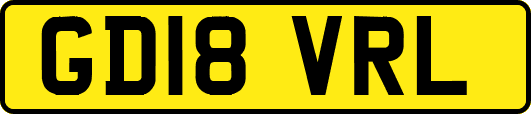 GD18 VRL